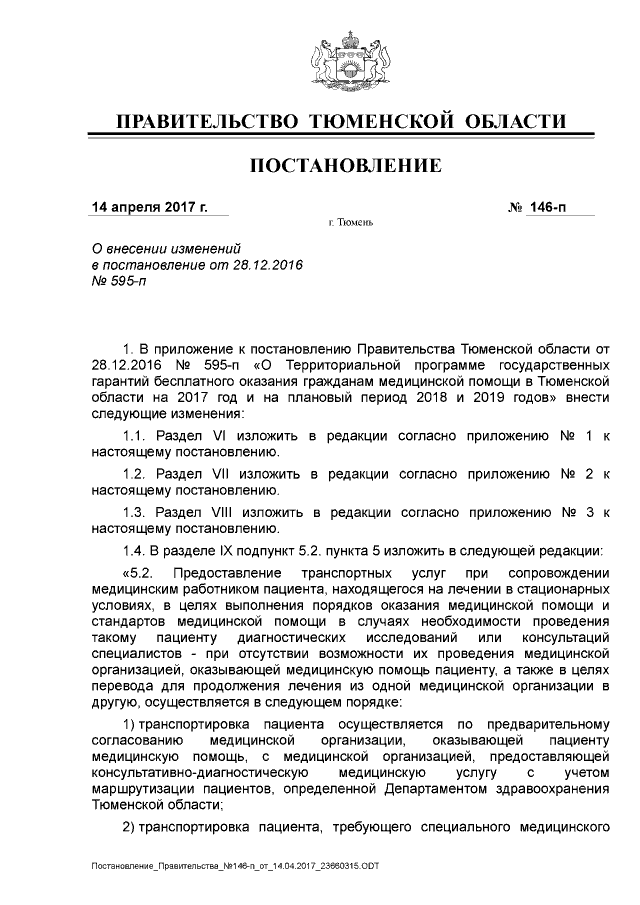 ПРАВИТЕЛЬСТВО ТЮМЕНСКОЙ ОБЛАСТИ

ПОСТАНОВЛЕНИЕ

14 апреля 2017 г. № 146-п

г. Тюмень

О внесении изменений
в постановление от 28.12.2016
№ 595-п

1. В приложение к постановлению Правительства Тюменской области от 28.12.2016 № 595-п «О Территориальной программе государственных гарантий бесплатного оказания гражданам медицинской помощи в Тюменской области на 2017 год и на плановый период 2018 и 2019 годов» внести следующие изменения:

1.1. Раздел VI изложить в редакции согласно приложению № 1 к настоящему постановлению.

1.2. Раздел VII изложить в редакции согласно приложению № 2 к настоящему постановлению.

1.3. Раздел VIII изложить в редакции согласно приложению № 3 к настоящему постановлению.

1.4. В разделе IX подпункт 5.2. пункта 5 изложить в следующей редакции:

«5.2. Предоставление транспортных услуг при сопровождении медицинским работником пациента, находящегося на лечении в стационарных условиях, в целях выполнения порядков оказания медицинской помощи и стандартов медицинской помощи в случаях необходимости проведения такому пациенту диагностических исследований или консультаций специалистов - при отсутствии возможности их проведения медицинской организацией, оказывающей медицинскую помощь пациенту, а также в целях перевода для продолжения лечения из одной медицинской организации в другую, осуществляется в следующем порядке:

1) транспортировка пациента осуществляется по предварительному согласованию медицинской организации, оказывающей пациенту медицинскую помощь, с медицинской организацией, предоставляющей консультативно-диагностическую медицинскую услугу с учетом маршрутизации пациентов, определенной Департаментом здравоохранения Тюменской области;

2) транспортировка пациента, требующего специального медицинского

Постановление_Правительства_№146-п_от_14.04.2017_23660315.ODT